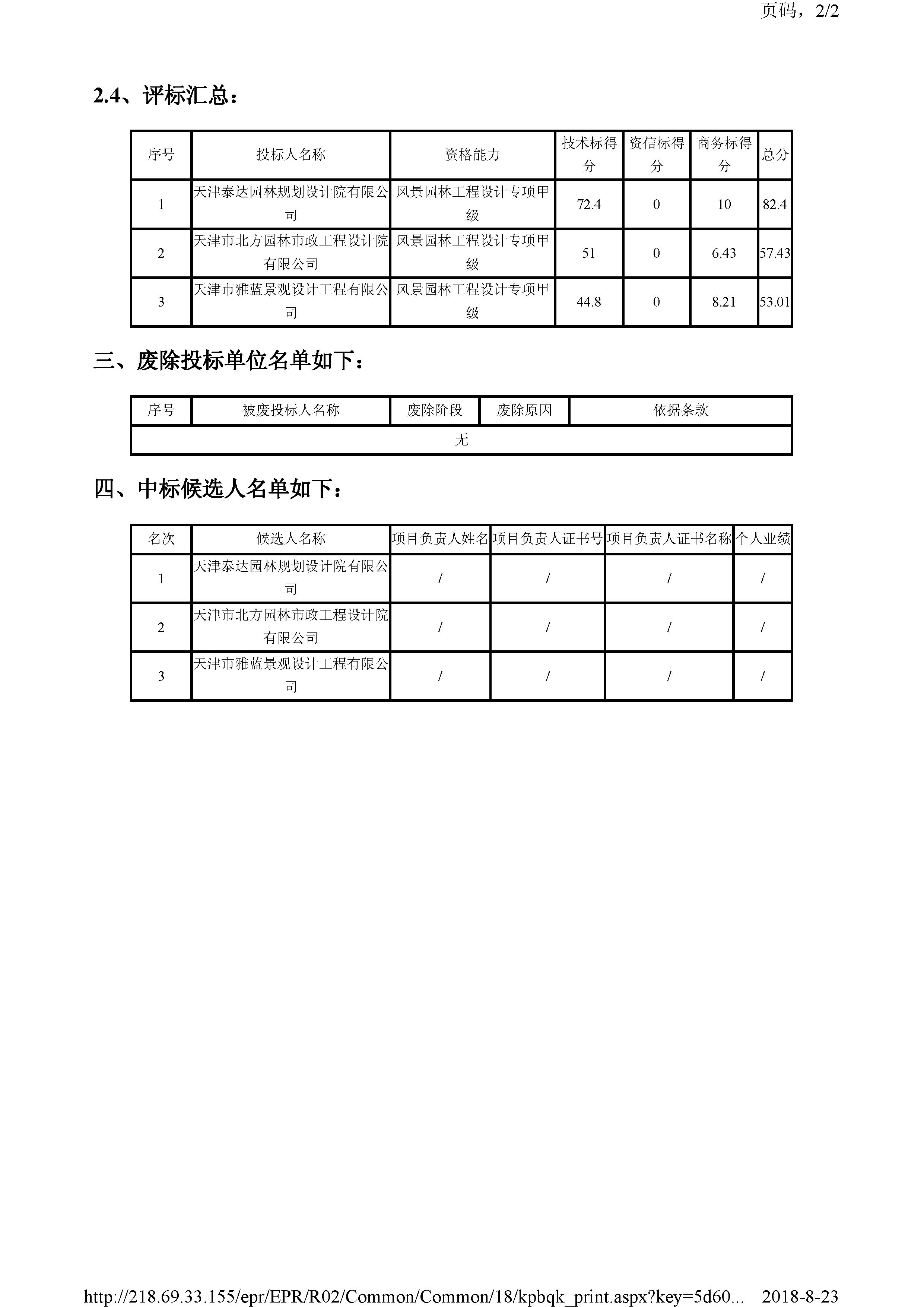 页码，2/2

2.4、评标汇总：

| 序号 | 投标人名称 | 资格能力 | 技术标得分 | 资信标得分 | 商务标得分 | 总分 |
|---|---|---|---|---|---|---|
| 1 | 天津泰达园林规划设计院有限公司 | 风景园林工程设计专项甲级 | 72.4 | 0 | 10 | 82.4 |
| 2 | 天津市北方园林市政工程设计院有限公司 | 风景园林工程设计专项甲级 | 51 | 0 | 6.43 | 57.43 |
| 3 | 天津市雅蓝景观设计工程有限公司 | 风景园林工程设计专项甲级 | 44.8 | 0 | 8.21 | 53.01 |

三、废除投标单位名单如下：

| 序号 | 被废投标人名称 | 废除阶段 | 废除原因 | 依据条款 |
|---|---|---|---|---|
| 无 | | | | |

四、中标候选人名单如下：

| 名次 | 候选人名称 | 项目负责人姓名 | 项目负责人证书号 | 项目负责人证书名称 | 个人业绩 |
|---|---|---|---|---|---|
| 1 | 天津泰达园林规划设计院有限公司 | / | / | / | / |
| 2 | 天津市北方园林市政工程设计院有限公司 | / | / | / | / |
| 3 | 天津市雅蓝景观设计工程有限公司 | / | / | / | / |

http://218.69.33.155/epr/EPR/R02/Common/Common/18/kpbqk_print.aspx?key=5d60... 2018-8-23